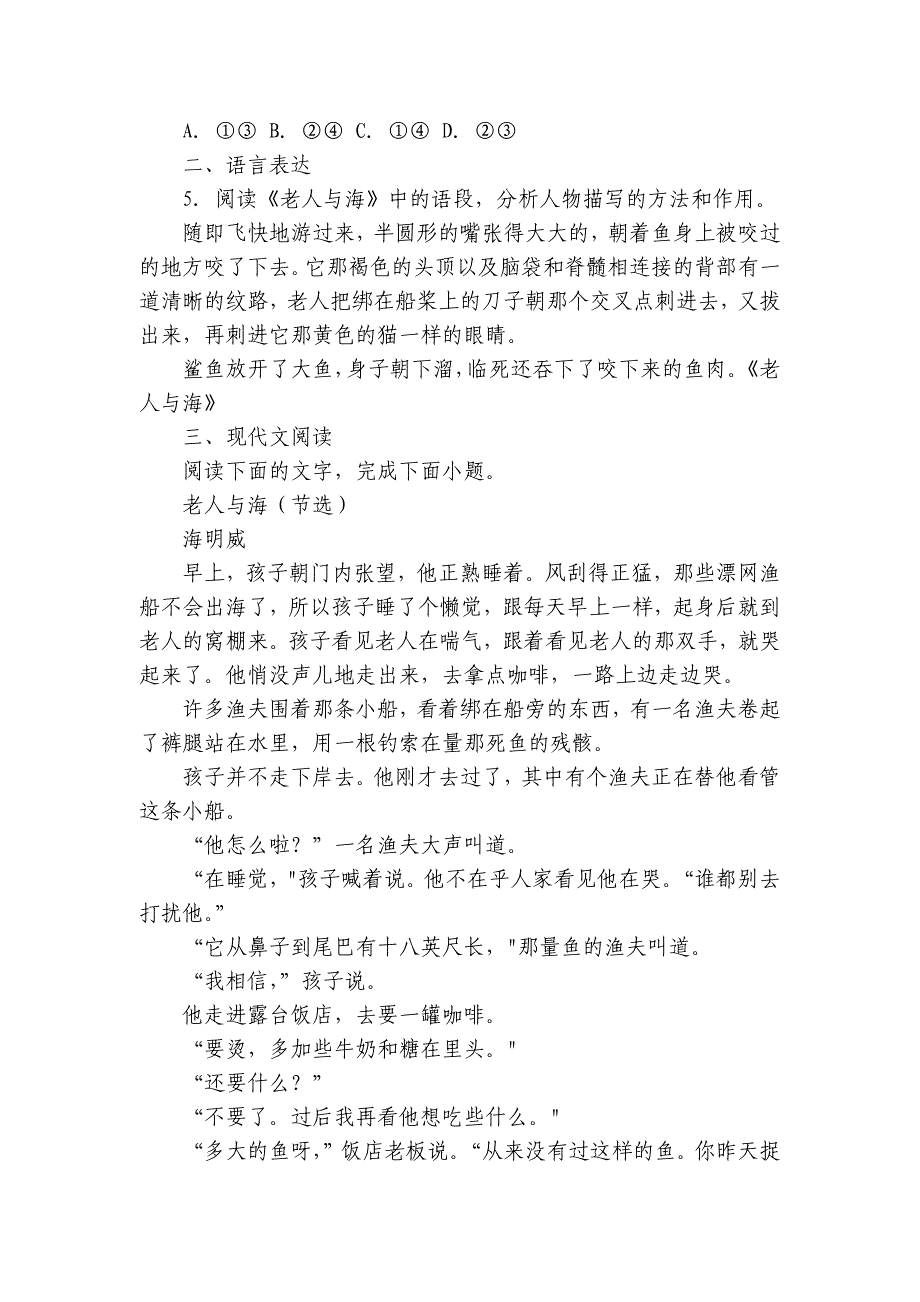 A. ①③ B. ②④ C. ①④ D. ②③

二、语言表达

5. 阅读《老人与海》中的语段，分析人物描写的方法和作用。

随即飞快地游过来，半圆形的嘴张得大大的，朝着鱼身上被咬过的地方咬了下去。它那褐色的头顶以及脑袋和脊髓相连接的背部有一道清晰的纹路，老人把绑在船桨上的刀子朝那个交叉点刺进去，又拔出来，再刺进它那黄色的猫一样的眼睛。

鲨鱼放开了大鱼，身子朝下溜，临死还吞下了咬下来的鱼肉。《老人与海》

三、现代文阅读

阅读下面的文字，完成下面小题。

老人与海（节选）

海明威

早上，孩子朝门内张望，他正熟睡着。风刮得正猛，那些漂网渔船不会出海了，所以孩子睡了个懒觉，跟每天早上一样，起身后就到老人的窝棚来。孩子看见老人在喘气，跟着看见老人的那双手，就哭起来了。他悄没声儿地走出来，去拿点咖啡，一路上边走边哭。

许多渔夫围着那条小船，看着绑在船旁的东西，有一名渔夫卷起了裤腿站在水里，用一根钓索在量那死鱼的残骸。

孩子并不走下岸去。他刚才去过了，其中有个渔夫正在替他看管这条小船。

“他怎么啦？”一名渔夫大声叫道。

“在睡觉，"孩子喊着说。他不在乎人家看见他在哭。“谁都别去打扰他。”

“它从鼻子到尾巴有十八英尺长，"那量鱼的渔夫叫道。

“我相信，”孩子说。

他走进露台饭店，去要一罐咖啡。

“要烫，多加些牛奶和糖在里头。"

“还要什么？”

“不要了。过后我再看他想吃些什么。"

“多大的鱼呀，”饭店老板说。“从来没有过这样的鱼。你昨天捉